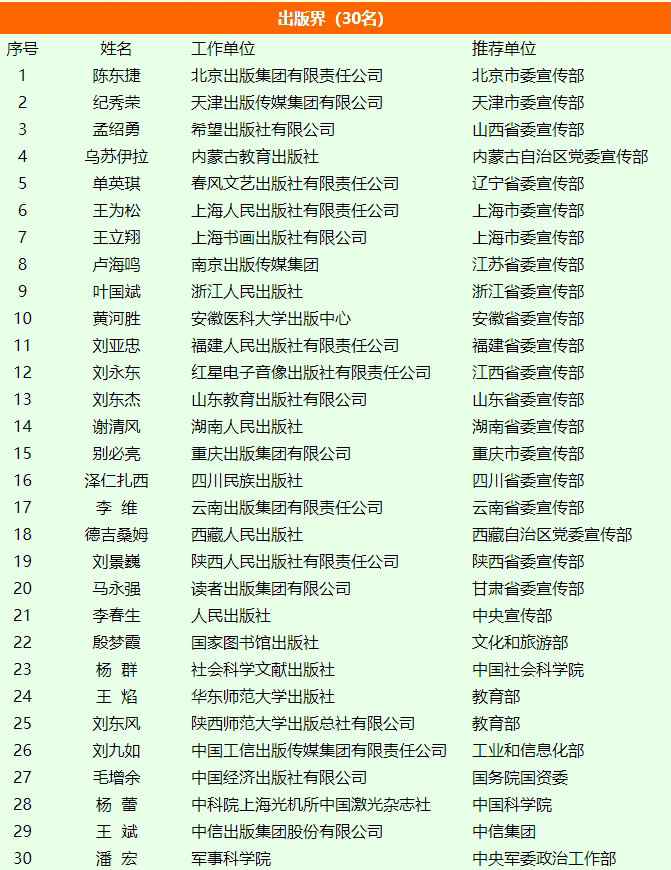 出版界（30名）

| 序号 | 姓名 | 工作单位 | 推荐单位 |
|---|---|---|---|
| 1 | 陈东捷 | 北京出版集团有限责任公司 | 北京市委宣传部 |
| 2 | 纪秀荣 | 天津出版传媒集团有限公司 | 天津市委宣传部 |
| 3 | 孟绍勇 | 希望出版社有限公司 | 山西省委宣传部 |
| 4 | 乌苏伊拉 | 内蒙古教育出版社 | 内蒙古自治区党委宣传部 |
| 5 | 单英琪 | 春风文艺出版社有限责任公司 | 辽宁省委宣传部 |
| 6 | 王为松 | 上海人民出版社有限责任公司 | 上海市委宣传部 |
| 7 | 王立翔 | 上海书画出版社有限公司 | 上海市委宣传部 |
| 8 | 卢海鸣 | 南京出版传媒集团 | 江苏省委宣传部 |
| 9 | 叶国斌 | 浙江人民出版社 | 浙江省委宣传部 |
| 10 | 黄河胜 | 安徽医科大学出版中心 | 安徽省委宣传部 |
| 11 | 刘亚忠 | 福建人民出版社有限责任公司 | 福建省委宣传部 |
| 12 | 刘永东 | 红星电子音像出版社有限责任公司 | 江西省委宣传部 |
| 13 | 刘东杰 | 山东教育出版社有限公司 | 山东省委宣传部 |
| 14 | 谢清风 | 湖南人民出版社 | 湖南省委宣传部 |
| 15 | 别必亮 | 重庆出版集团有限公司 | 重庆市委宣传部 |
| 16 | 泽仁扎西 | 四川民族出版社 | 四川省委宣传部 |
| 17 | 李 维 | 云南出版集团有限责任公司 | 云南省委宣传部 |
| 18 | 德吉桑姆 | 西藏人民出版社 | 西藏自治区党委宣传部 |
| 19 | 刘景巍 | 陕西人民出版社有限责任公司 | 陕西省委宣传部 |
| 20 | 马永强 | 读者出版集团有限公司 | 甘肃省委宣传部 |
| 21 | 李春生 | 人民出版社 | 中央宣传部 |
| 22 | 殷梦霞 | 国家图书馆出版社 | 文化和旅游部 |
| 23 | 杨 群 | 社会科学文献出版社 | 中国社会科学院 |
| 24 | 王 焰 | 华东师范大学出版社 | 教育部 |
| 25 | 刘东风 | 陕西师范大学出版总社有限公司 | 教育部 |
| 26 | 刘九如 | 中国工信出版传媒集团有限责任公司 | 工业和信息化部 |
| 27 | 毛增余 | 中国经济出版社有限公司 | 国务院国资委 |
| 28 | 杨 蕾 | 中科院上海光机所中国激光杂志社 | 中国科学院 |
| 29 | 王 斌 | 中信出版集团股份有限公司 | 中信集团 |
| 30 | 潘 宏 | 军事科学院 | 中央军委政治工作部 |